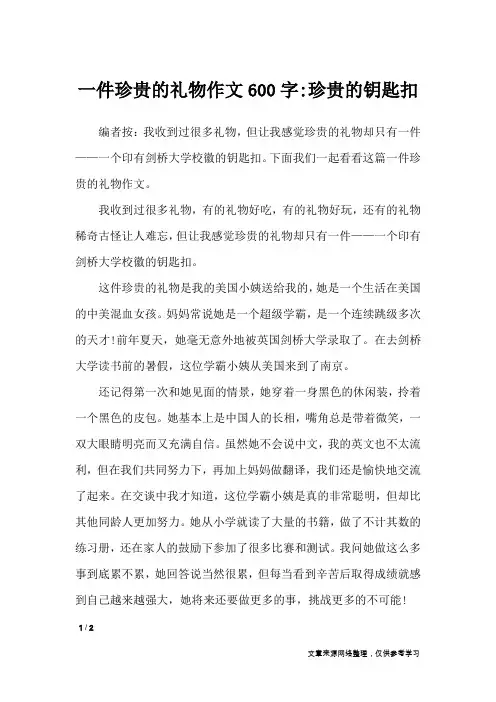 一件珍贵的礼物作文600字:珍贵的钥匙扣

编者按：我收到过很多礼物，但让我感觉珍贵的礼物却只有一件——一个印有剑桥大学校徽的钥匙扣。下面我们一起看看这篇一件珍贵的礼物作文。

我收到过很多礼物，有的礼物好吃，有的礼物好玩，还有的礼物稀奇古怪让人难忘，但让我感觉珍贵的礼物却只有一件——一个印有剑桥大学校徽的钥匙扣。

这件珍贵的礼物是我的美国小姨送给我的，她是一个生活在美国的中美混血女孩。妈妈常说她是一个超级学霸，是一个连续跳级多次的天才!前年夏天，她毫无意外地被英国剑桥大学录取了。在去剑桥大学读书前的暑假，这位学霸小姨从美国来到了南京。

还记得第一次和她见面的情景，她穿着一身黑色的休闲装，拎着一个黑色的皮包。她基本上是中国人的长相，嘴角总是带着微笑，一双大眼睛明亮而又充满自信。虽然她不会说中文，我的英文也不太流利，但在我们共同努力下，再加上妈妈做翻译，我们还是愉快地交流了起来。在交谈中我才知道，这位学霸小姨是真的非常聪明，但却比其他同龄人更加努力。她从小学就读了大量的书籍，做了不计其数的练习册，还在家人的鼓励下参加了很多比赛和测试。我问她做这么多事到底累不累，她回答说当然很累，但每当看到辛苦后取得成绩就感到自己越来越强大，她将来还要做更多的事，挑战更多的不可能!

1 / 2

文章来源网络整理，仅供参考学习